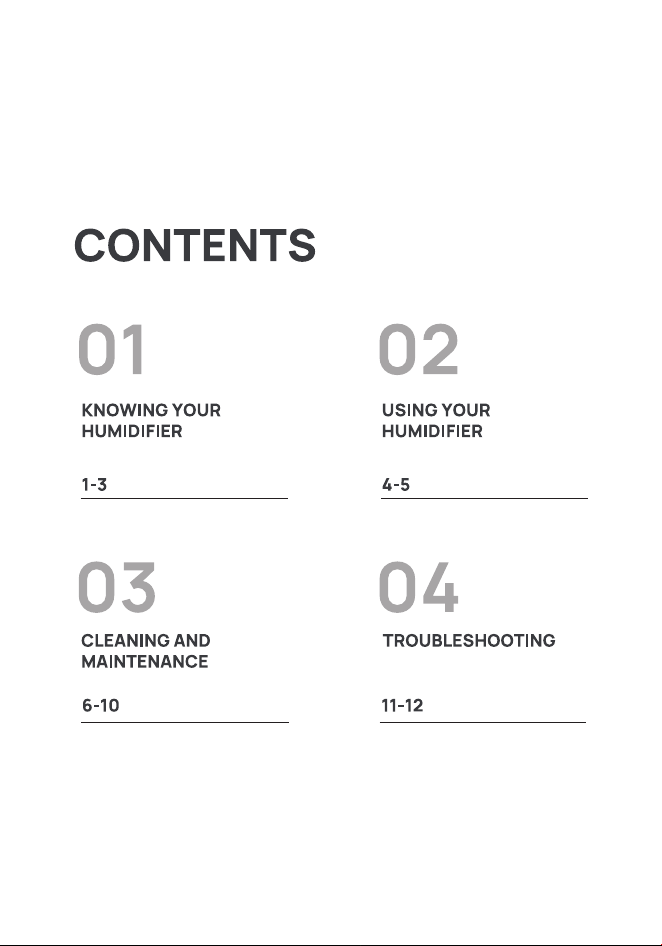 CONTENTS

01

KNOWING YOUR HUMIDIFIER

1-3

02

USING YOUR HUMIDIFIER

4-5

03

CLEANING AND MAINTENANCE

6-10

04

TROUBLESHOOTING

11-12